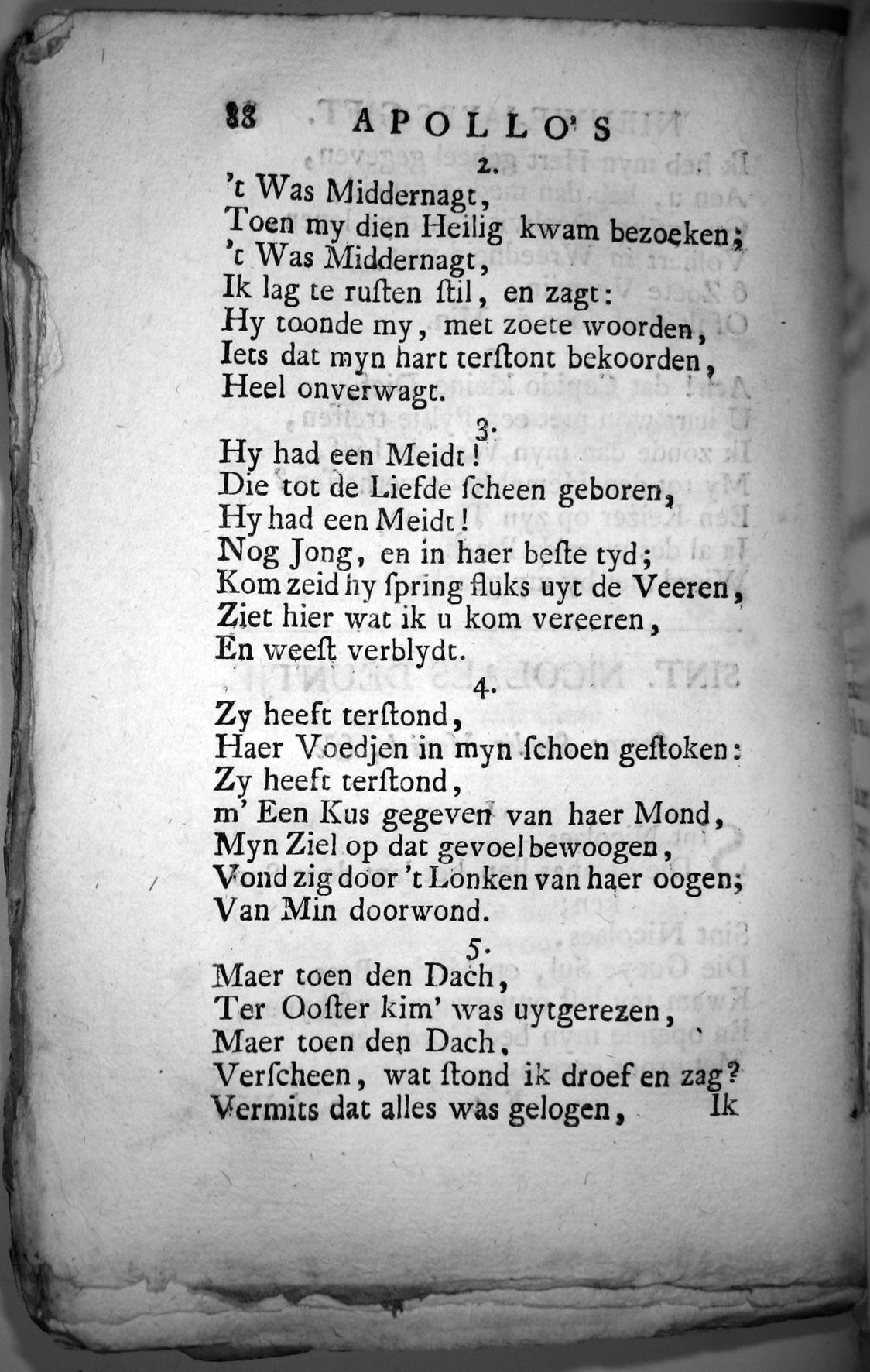 88 APOLLO'S

2.
't Was Middernagt,
Toen my dien Heilig kwam bezoeken;
't Was Middernagt,
Ik lag te ruſten ſtil, en zagt:
Hy toonde my, met zoete woorden,
Iets dat myn hart terſtont bekoorden,
Heel onverwagt.

3.
Hy had een Meidt!
Die tot de Liefde ſcheen geboren,
Hy had een Meidt!
Nog Jong, en in haer beſte tyd;
Kom zeid hy ſpring fluks uyt de Veeren,
Ziet hier wat ik u kom vereeren,
En weeſt verblydt.

4.
Zy heeft terſtond,
Haer Voedjen in myn ſchoen geſtoken:
Zy heeft terſtond,
m' Een Kus gegeven van haer Mond,
Myn Ziel op dat gevoel bewoogen,
Vond zig door 't Lonken van haer oogen;
Van Min doorwond.

5.
Maer toen den Dach,
Ter Ooſter kim' was uytgerezen,
Maer toen den Dach,
Verſcheen, wat ſtond ik droef en zag?
Vermits dat alles was gelogen, Ik